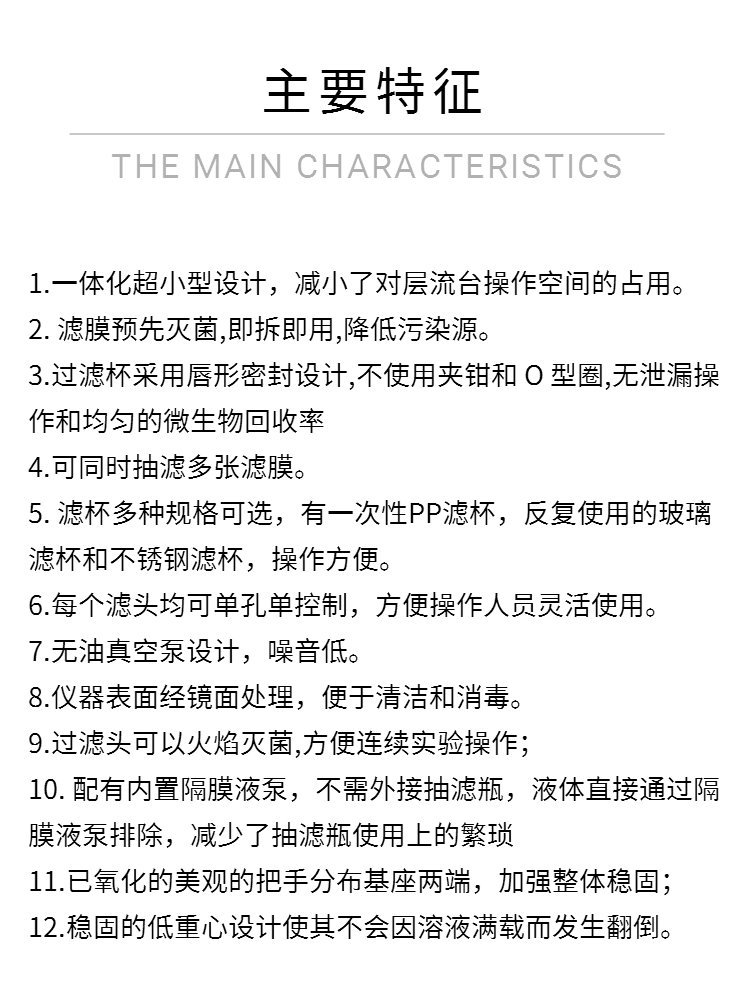 主要特征

THE MAIN CHARACTERISTICS

1.一体化超小型设计，减小了对层流台操作空间的占用。

2. 滤膜预先灭菌,即拆即用,降低污染源。

3.过滤杯采用唇形密封设计,不使用夹钳和 O 型圈,无泄漏操作和均匀的微生物回收率

4.可同时抽滤多张滤膜。

5. 滤杯多种规格可选，有一次性PP滤杯，反复使用的玻璃滤杯和不锈钢滤杯，操作方便。

6.每个滤头均可单孔单控制，方便操作人员灵活使用。

7.无油真空泵设计，噪音低。

8.仪器表面经镜面处理，便于清洁和消毒。

9.过滤头可以火焰灭菌,方便连续实验操作;

10. 配有内置隔膜液泵，不需外接抽滤瓶，液体直接通过隔膜液泵排除，减少了抽滤瓶使用上的繁琐

11.已氧化的美观的把手分布基座两端，加强整体稳固;

12.稳固的低重心设计使其不会因溶液满载而发生翻倒。